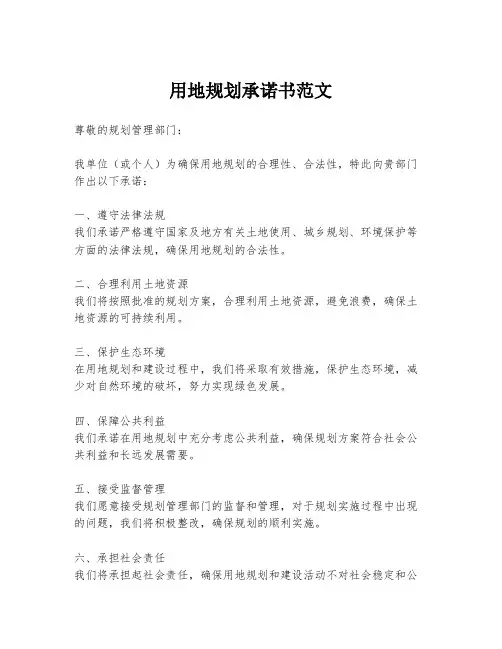 用地规划承诺书范文

尊敬的规划管理部门：

我单位（或个人）为确保用地规划的合理性、合法性，特此向贵部门作出以下承诺：

一、遵守法律法规
我们承诺严格遵守国家及地方有关土地使用、城乡规划、环境保护等方面的法律法规，确保用地规划的合法性。

二、合理利用土地资源
我们将按照批准的规划方案，合理利用土地资源，避免浪费，确保土地资源的可持续利用。

三、保护生态环境
在用地规划和建设过程中，我们将采取有效措施，保护生态环境，减少对自然环境的破坏，努力实现绿色发展。

四、保障公共利益
我们承诺在用地规划中充分考虑公共利益，确保规划方案符合社会公共利益和长远发展需要。

五、接受监督管理
我们愿意接受规划管理部门的监督和管理，对于规划实施过程中出现的问题，我们将积极整改，确保规划的顺利实施。

六、承担社会责任
我们将承担起社会责任，确保用地规划和建设活动不对社会稳定和公